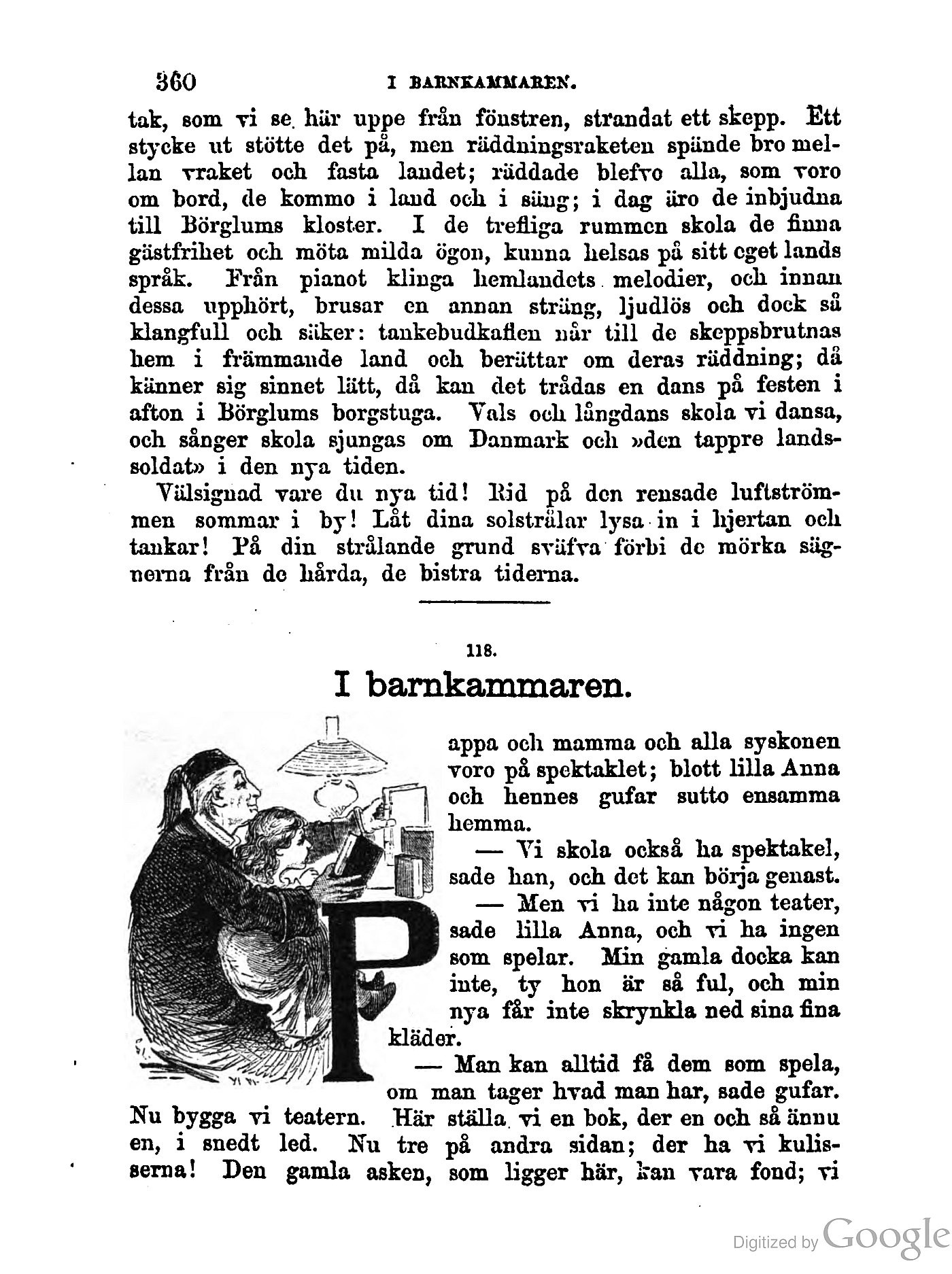 360 I BARNKAMMAREN.

tak, som vi se här uppe från fönstren, strandat ett skepp. Ett stycke ut stötte det på, men räddningsraketen spände bro mellan vraket och fasta landet; räddade blefvo alla, som voro om bord, de kommo i land och i säng; i dag äro de inbjudna till Börglums kloster. I de trefliga rummen skola de finna gästfrihet och möta milda ögon, kunna helsas på sitt eget lands språk. Från pianot klinga hemlandets melodier, och innan dessa upphört, brusar en annan sträng, ljudlös och dock så klangfull och säker: tankebudkaflen når till de skeppsbrutnas hem i främmande land och berättar om deras räddning; då känner sig sinnet lätt, då kan det trådas en dans på festen i afton i Börglums borgstuga. Vals och långdans skola vi dansa, och sånger skola sjungas om Danmark och »den tappre landssoldat» i den nya tiden.

Välsignad vare du nya tid! Rid på den rensade luftströmmen sommar i by! Låt dina solstrålar lysa in i hjertan och tankar! På din strålande grund sväfva förbi de mörka sägnerna från de hårda, de bistra tiderna.

118.

I barnkammaren.

Pappa och mamma och alla syskonen voro på spektaklet; blott lilla Anna och hennes gufar sutto ensamma hemma.

— Vi skola också ha spektakel, sade han, och det kan börja genast.

— Men vi ha inte någon teater, sade lilla Anna, och vi ha ingen som spelar. Min gamla docka kan inte, ty hon är så ful, och min nya får inte skrynkla ned sina fina kläder.

— Man kan alltid få dem som spela, om man tager hvad man har, sade gufar. Nu bygga vi teatern. Här ställa vi en bok, der en och så ännu en, i snedt led. Nu tre på andra sidan; der ha vi kulisserna! Den gamla asken, som ligger här, kan vara fond; vi

Digitized by Google